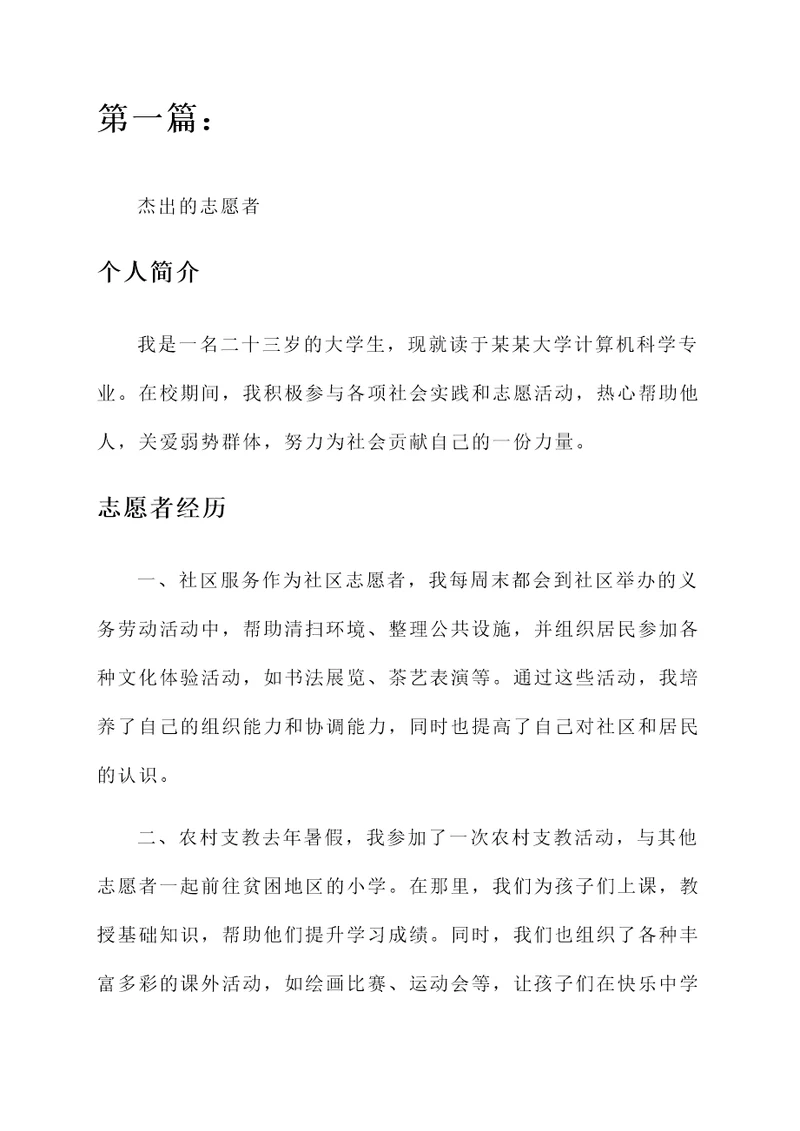 第一篇：

杰出的志愿者

个人简介

我是一名二十三岁的大学生，现就读于某某大学计算机科学专业。在校期间，我积极参与各项社会实践和志愿活动，热心帮助他人，关爱弱势群体，努力为社会贡献自己的一份力量。

志愿者经历

一、社区服务作为社区志愿者，我每周末都会到社区举办的义务劳动活动中，帮助清扫环境、整理公共设施，并组织居民参加各种文化体验活动，如书法展览、茶艺表演等。通过这些活动，我培养了自己的组织能力和协调能力，同时也提高了自己对社区和居民的认识。

二、农村支教去年暑假，我参加了一次农村支教活动，与其他志愿者一起前往贫困地区的小学。在那里，我们为孩子们上课，教授基础知识，帮助他们提升学习成绩。同时，我们也组织了各种丰富多彩的课外活动，如绘画比赛、运动会等，让孩子们在快乐中学